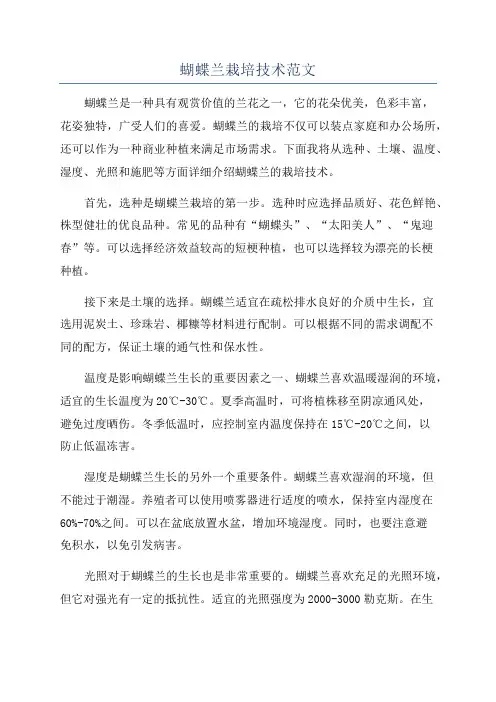 蝴蝶兰栽培技术范文

蝴蝶兰是一种具有观赏价值的兰花之一，它的花朵优美，色彩丰富，花姿独特，广受人们的喜爱。蝴蝶兰的栽培不仅可以装点家庭和办公场所，还可以作为一种商业种植来满足市场需求。下面我将从选种、土壤、温度、湿度、光照和施肥等方面详细介绍蝴蝶兰的栽培技术。

首先，选种是蝴蝶兰栽培的第一步。选种时应选择品质好、花色鲜艳、株型健壮的优良品种。常见的品种有“蝴蝶头”、“太阳美人”、“鬼迎春”等。可以选择经济效益较高的短梗种植，也可以选择较为漂亮的长梗种植。

接下来是土壤的选择。蝴蝶兰适宜在疏松排水良好的介质中生长，宜选用泥炭土、珍珠岩、椰糠等材料进行配制。可以根据不同的需求调配不同的配方，保证土壤的通气性和保水性。

温度是影响蝴蝶兰生长的重要因素之一、蝴蝶兰喜欢温暖湿润的环境，适宜的生长温度为20℃-30℃。夏季高温时，可将植株移至阴凉通风处，避免过度晒伤。冬季低温时，应控制室内温度保持在15℃-20℃之间，以防止低温冻害。

湿度是蝴蝶兰生长的另外一个重要条件。蝴蝶兰喜欢湿润的环境，但不能过于潮湿。养殖者可以使用喷雾器进行适度的喷水，保持室内湿度在60%-70%之间。可以在盆底放置水盆，增加环境湿度。同时，也要注意避免积水，以免引发病害。

光照对于蝴蝶兰的生长也是非常重要的。蝴蝶兰喜欢充足的光照环境，但它对强光有一定的抵抗性。适宜的光照强度为2000-3000勒克斯。在生